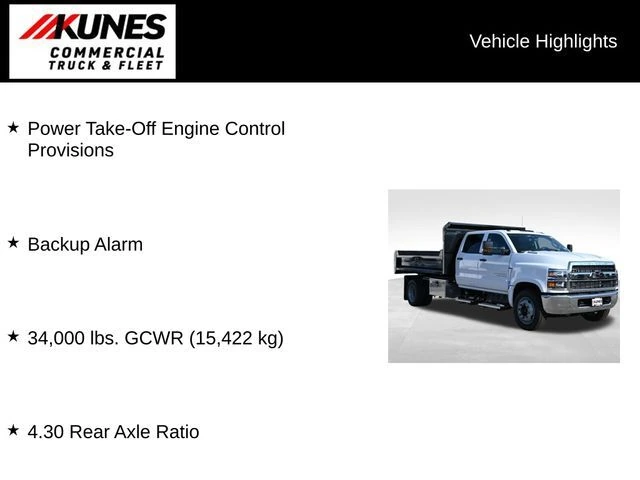 KUNES
COMMERCIAL
TRUCK & FLEET

Vehicle Highlights

★ Power Take-Off Engine Control Provisions

★ Backup Alarm

★ 34,000 lbs. GCWR (15,422 kg)

★ 4.30 Rear Axle Ratio